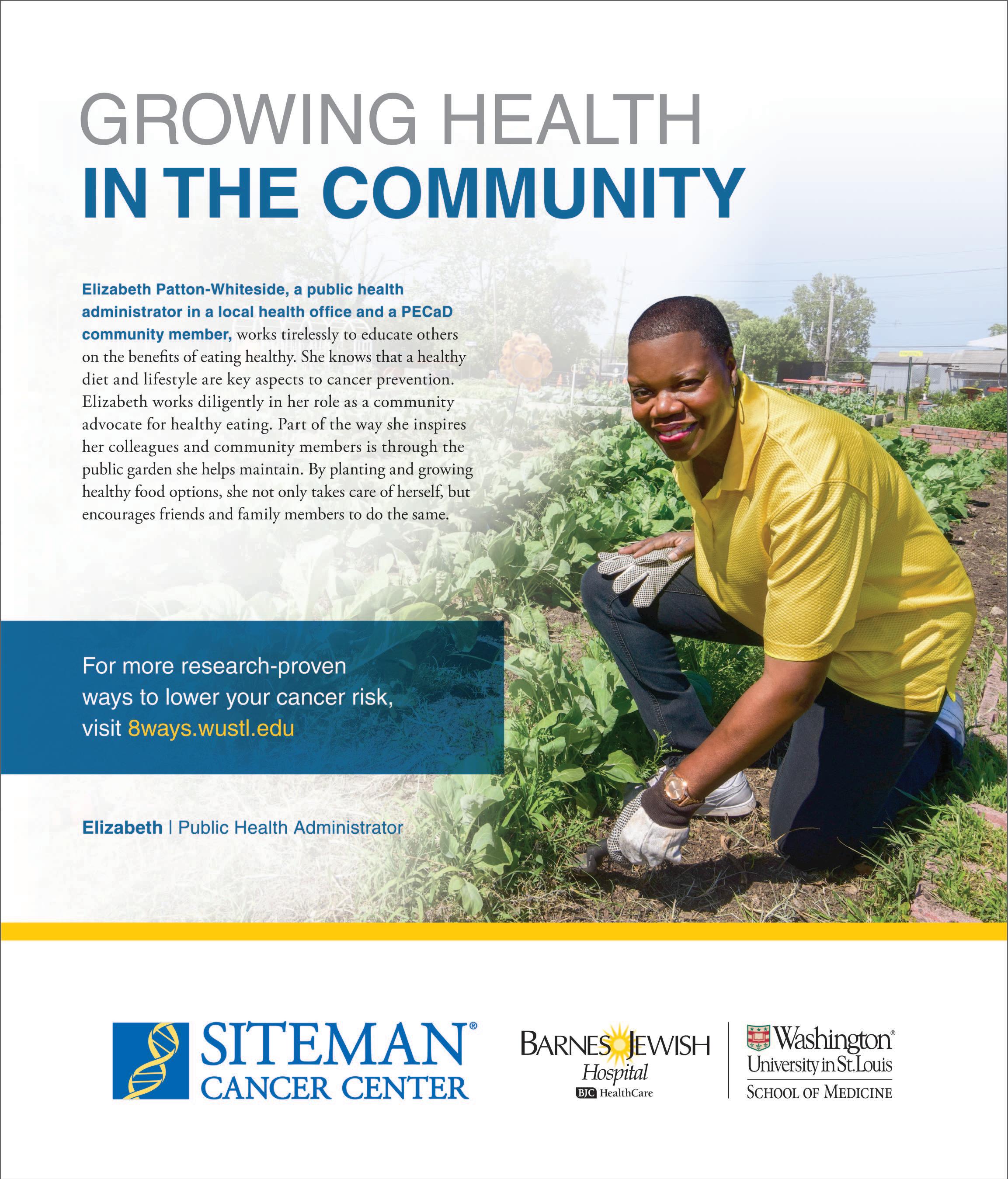 GROWING HEALTH
IN THE COMMUNITY

Elizabeth Patton-Whiteside, a public health administrator in a local health office and a PECaD community member, works tirelessly to educate others on the benefits of eating healthy. She knows that a healthy diet and lifestyle are key aspects to cancer prevention. Elizabeth works diligently in her role as a community advocate for healthy eating. Part of the way she inspires her colleagues and community members is through the public garden she helps maintain. By planting and growing healthy food options, she not only takes care of herself, but encourages friends and family members to do the same.

For more research-proven ways to lower your cancer risk, visit 8ways.wustl.edu

Elizabeth | Public Health Administrator

SITEMAN®
CANCER CENTER

BARNES JEWISH
Hospital
BJC HealthCare

Washington®
University in St.Louis
SCHOOL OF MEDICINE